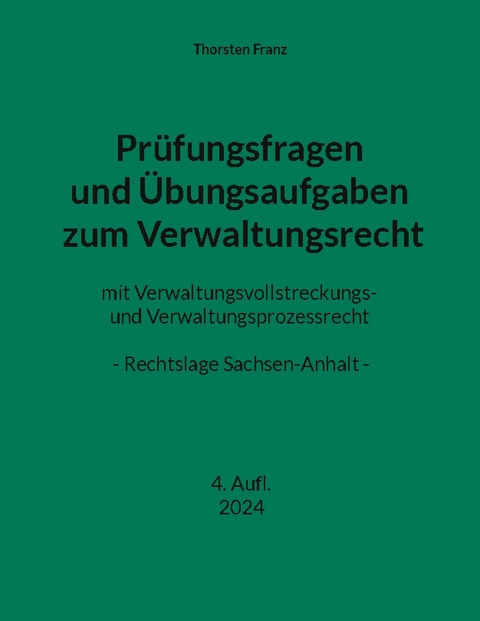 Thorsten Franz

Prüfungsfragen und Übungsaufgaben zum Verwaltungsrecht

mit Verwaltungsvollstreckungs- und Verwaltungsprozessrecht

- Rechtslage Sachsen-Anhalt -

4. Aufl.
2024